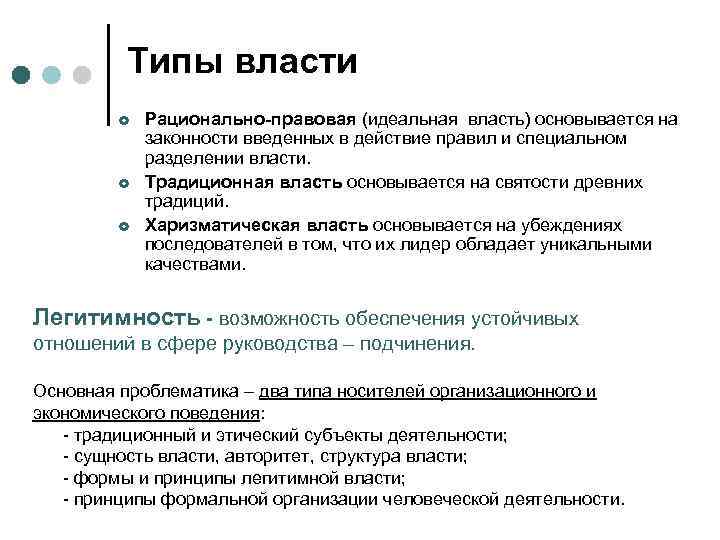 Типы власти

Рационально-правовая (идеальная власть) основывается на законности введенных в действие правил и специальном разделении власти.

Традиционная власть основывается на святости древних традиций.

Харизматическая власть основывается на убеждениях последователей в том, что их лидер обладает уникальными качествами.

Легитимность - возможность обеспечения устойчивых отношений в сфере руководства – подчинения.

Основная проблематика – два типа носителей организационного и экономического поведения:
- традиционный и этический субъекты деятельности;
- сущность власти, авторитет, структура власти;
- формы и принципы легитимной власти;
- принципы формальной организации человеческой деятельности.